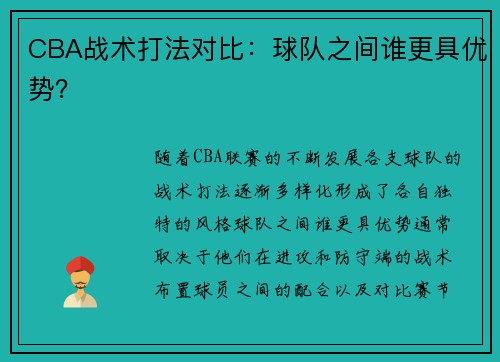 CBA战术打法对比：球队之间谁更具优势？

随着CBA联赛的不断发展各支球队的战术打法逐渐多样化形成了各自独特的风格球队之间谁更具优势通常取决于他们在进攻和防守端的战术布置球员之间的配合以及对比赛节